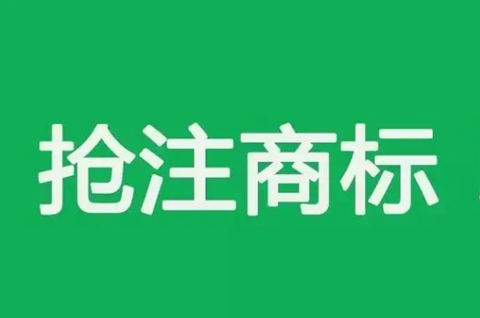 抢注商标